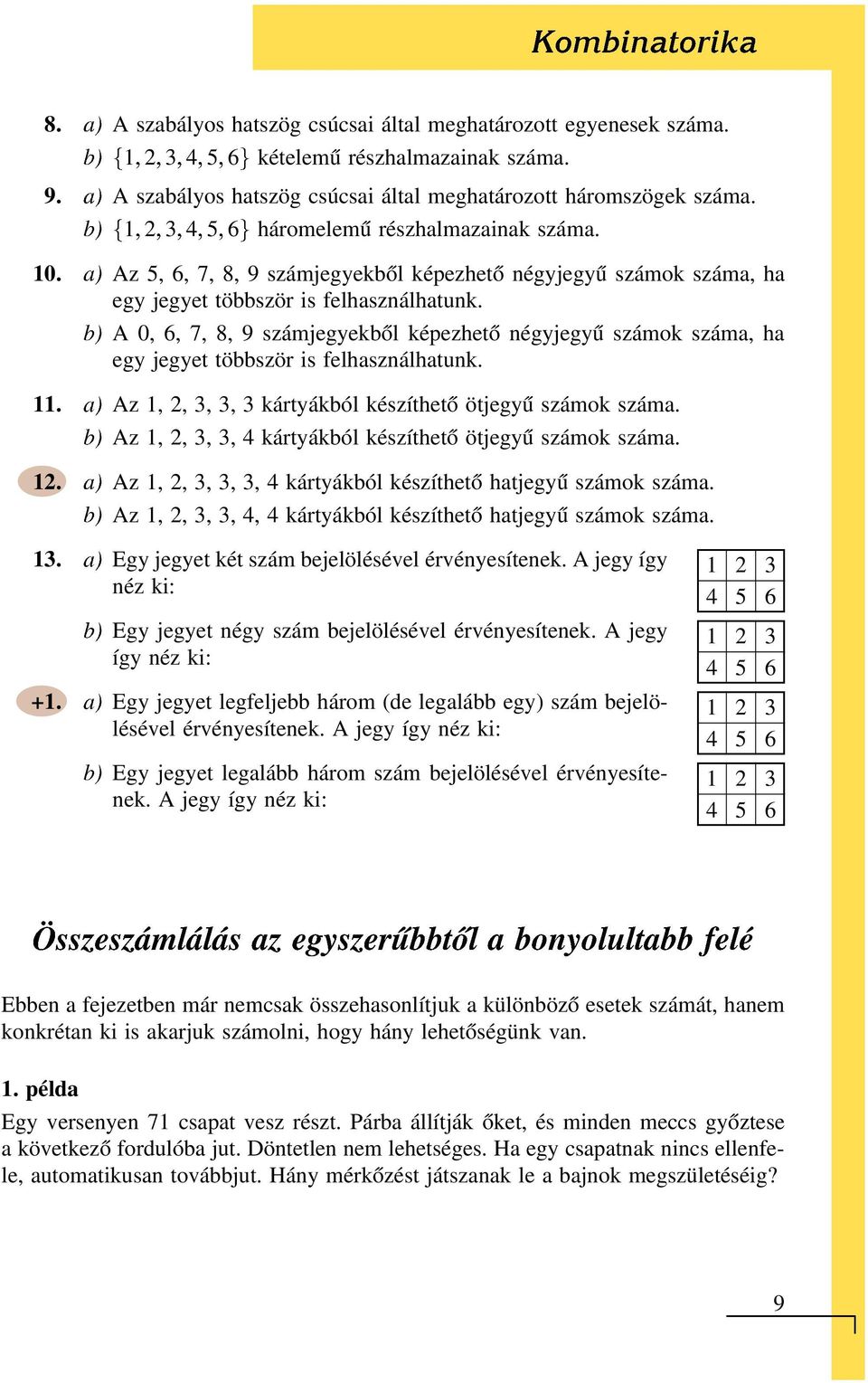 Kombinatorika

8. a) A szabályos hatszög csúcsai által meghatározott egyenesek száma.
b) $\{1, 2, 3, 4, 5, 6\}$ kételemű részhalmazainak száma.

9. a) A szabályos hatszög csúcsai által meghatározott háromszögek száma.
b) $\{1, 2, 3, 4, 5, 6\}$ háromelemű részhalmazainak száma.

10. a) Az 5, 6, 7, 8, 9 számjegyekből képezhető négyjegyű számok száma, ha egy jegyet többször is felhasználhatunk.
b) A 0, 6, 7, 8, 9 számjegyekből képezhető négyjegyű számok száma, ha egy jegyet többször is felhasználhatunk.

11. a) Az 1, 2, 3, 3, 3 kártyákból készíthető ötjegyű számok száma.
b) Az 1, 2, 3, 3, 4 kártyákból készíthető ötjegyű számok száma.

12. a) Az 1, 2, 3, 3, 3, 4 kártyákból készíthető hatjegyű számok száma.
b) Az 1, 2, 3, 3, 4, 4 kártyákból készíthető hatjegyű számok száma.

13. a) Egy jegyet két szám bejelölésével érvényesítenek. A jegy így néz ki:

| 1 | 2 | 3 |
|---|---|---|
| 4 | 5 | 6 |

b) Egy jegyet négy szám bejelölésével érvényesítenek. A jegy így néz ki:

| 1 | 2 | 3 |
|---|---|---|
| 4 | 5 | 6 |

+1. a) Egy jegyet legfeljebb három (de legalább egy) szám bejelölésével érvényesítenek. A jegy így néz ki:

| 1 | 2 | 3 |
|---|---|---|
| 4 | 5 | 6 |

b) Egy jegyet legalább három szám bejelölésével érvényesítenek. A jegy így néz ki:

| 1 | 2 | 3 |
|---|---|---|
| 4 | 5 | 6 |

Összeszámlálás az egyszerűbbtől a bonyolultabb felé

Ebben a fejezetben már nemcsak összehasonlítjuk a különböző esetek számát, hanem konkrétan ki is akarjuk számolni, hogy hány lehetőségünk van.

1. példa

Egy versenyen 71 csapat vesz részt. Párba állítják őket, és minden meccs győztese a következő fordulóba jut. Döntetlen nem lehetséges. Ha egy csapatnak nincs ellenfele, automatikusan továbbjut. Hány mérkőzést játszanak le a bajnok megszületéséig?

9